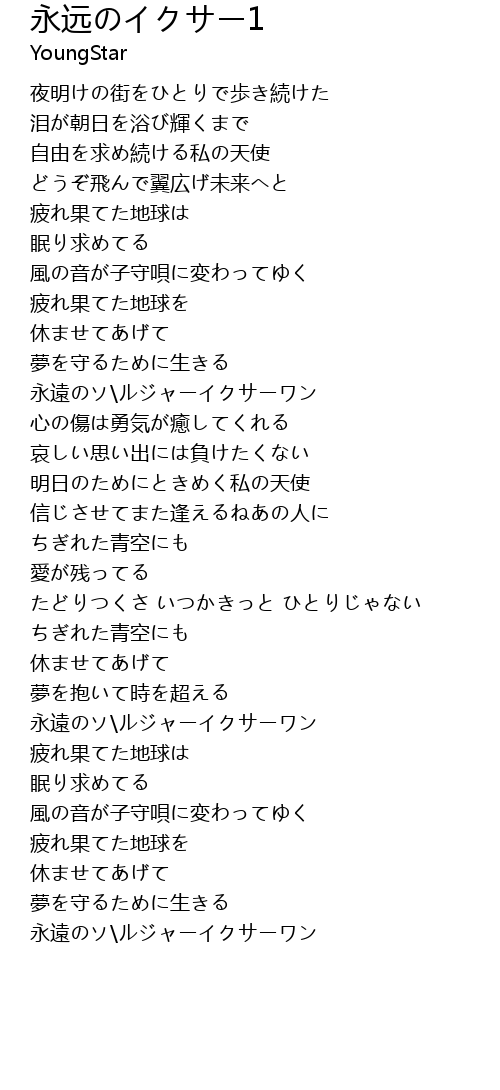 永远のイクサー1
YoungStar

夜明けの街をひとりで歩き続けた
泪が朝日を浴び輝くまで
自由を求め続ける私の天使
どうぞ飛んで翼広げ未来へと
疲れ果てた地球は
眠り求めてる
風の音が子守唄に変わってゆく
疲れ果てた地球を
休ませてあげて
夢を守るために生きる
永遠のソ\ルジャーイクサーワン
心の傷は勇気が癒してくれる
哀しい思い出には負けたくない
明日のためにときめく私の天使
信じさせてまた逢えるねあの人に
ちぎれた青空にも
愛が残ってる
たどりつくさ いつかきっと ひとりじゃない
ちぎれた青空にも
休ませてあげて
夢を抱いて時を超える
永遠のソ\ルジャーイクサーワン
疲れ果てた地球は
眠り求めてる
風の音が子守唄に変わってゆく
疲れ果てた地球を
休ませてあげて
夢を守るために生きる
永遠のソ\ルジャーイクサーワン